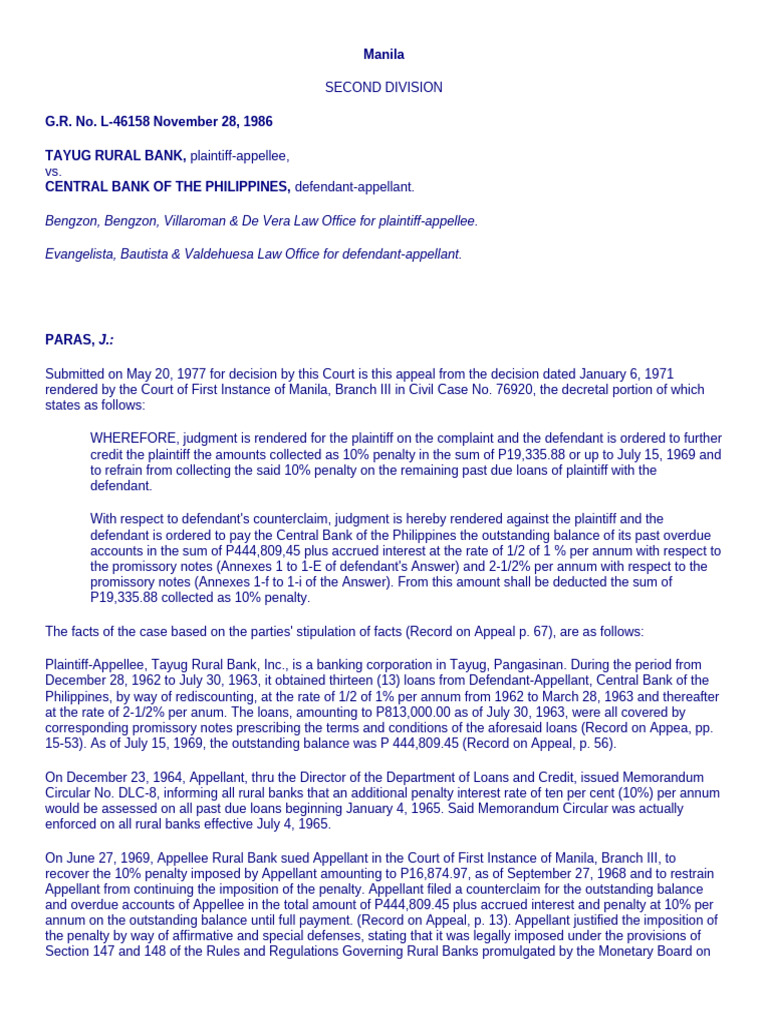 Manila

SECOND DIVISION

G.R. No. L-46158 November 28, 1986

TAYUG RURAL BANK, plaintiff-appellee,
vs.
CENTRAL BANK OF THE PHILIPPINES, defendant-appellant.

Bengzon, Bengzon, Villaroman & De Vera Law Office for plaintiff-appellee.

Evangelista, Bautista & Valdehuesa Law Office for defendant-appellant.

PARAS, J.:

Submitted on May 20, 1977 for decision by this Court is this appeal from the decision dated January 6, 1971 rendered by the Court of First Instance of Manila, Branch III in Civil Case No. 76920, the decretal portion of which states as follows:

WHEREFORE, judgment is rendered for the plaintiff on the complaint and the defendant is ordered to further credit the plaintiff the amounts collected as 10% penalty in the sum of P19,335.88 or up to July 15, 1969 and to refrain from collecting the said 10% penalty on the remaining past due loans of plaintiff with the defendant.

With respect to defendant's counterclaim, judgment is hereby rendered against the plaintiff and the defendant is ordered to pay the Central Bank of the Philippines the outstanding balance of its past overdue accounts in the sum of P444,809,45 plus accrued interest at the rate of 1/2 of 1 % per annum with respect to the promissory notes (Annexes 1 to 1-E of defendant's Answer) and 2-1/2% per annum with respect to the promissory notes (Annexes 1-f to 1-i of the Answer). From this amount shall be deducted the sum of P19,335.88 collected as 10% penalty.

The facts of the case based on the parties' stipulation of facts (Record on Appeal p. 67), are as follows:

Plaintiff-Appellee, Tayug Rural Bank, Inc., is a banking corporation in Tayug, Pangasinan. During the period from December 28, 1962 to July 30, 1963, it obtained thirteen (13) loans from Defendant-Appellant, Central Bank of the Philippines, by way of rediscounting, at the rate of 1/2 of 1% per annum from 1962 to March 28, 1963 and thereafter at the rate of 2-1/2% per anum. The loans, amounting to P813,000.00 as of July 30, 1963, were all covered by corresponding promissory notes prescribing the terms and conditions of the aforesaid loans (Record on Appea, pp. 15-53). As of July 15, 1969, the outstanding balance was P 444,809.45 (Record on Appeal, p. 56).

On December 23, 1964, Appellant, thru the Director of the Department of Loans and Credit, issued Memorandum Circular No. DLC-8, informing all rural banks that an additional penalty interest rate of ten per cent (10%) per annum would be assessed on all past due loans beginning January 4, 1965. Said Memorandum Circular was actually enforced on all rural banks effective July 4, 1965.

On June 27, 1969, Appellee Rural Bank sued Appellant in the Court of First Instance of Manila, Branch III, to recover the 10% penalty imposed by Appellant amounting to P16,874.97, as of September 27, 1968 and to restrain Appellant from continuing the imposition of the penalty. Appellant filed a counterclaim for the outstanding balance and overdue accounts of Appellee in the total amount of P444,809.45 plus accrued interest and penalty at 10% per annum on the outstanding balance until full payment. (Record on Appeal, p. 13). Appellant justified the imposition of the penalty by way of affirmative and special defenses, stating that it was legally imposed under the provisions of Section 147 and 148 of the Rules and Regulations Governing Rural Banks promulgated by the Monetary Board on